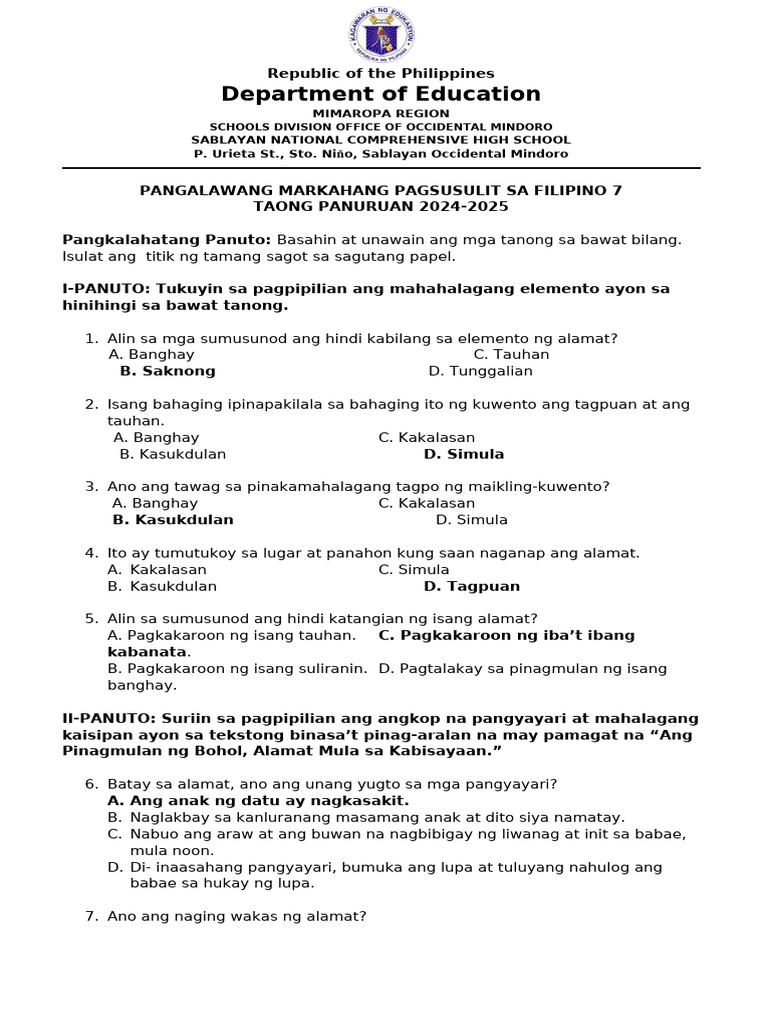 KAGAWARAN NG EDUKASYON
REPUBLIKA NG PILIPINAS

Republic of the Philippines
Department of Education
MIMAROPA REGION
SCHOOLS DIVISION OFFICE OF OCCIDENTAL MINDORO
SABLAYAN NATIONAL COMPREHENSIVE HIGH SCHOOL
P. Urieta St., Sto. Niño, Sablayan Occidental Mindoro

PANGALAWANG MARKAHANG PAGSUSULIT SA FILIPINO 7
TAONG PANURUAN 2024-2025

Pangkalahatang Panuto: Basahin at unawain ang mga tanong sa bawat bilang. Isulat ang titik ng tamang sagot sa sagutang papel.

I-PANUTO: Tukuyin sa pagpipilian ang mahahalagang elemento ayon sa hinihingi sa bawat tanong.

1. Alin sa mga sumusunod ang hindi kabilang sa elemento ng alamat?
A. Banghay C. Tauhan
B. Saknong D. Tunggalian

2. Isang bahaging ipinapakilala sa bahaging ito ng kuwento ang tagpuan at ang tauhan.
A. Banghay C. Kakalasan
B. Kasukdulan D. Simula

3. Ano ang tawag sa pinakamahalagang tagpo ng maikling-kuwento?
A. Banghay C. Kakalasan
B. Kasukdulan D. Simula

4. Ito ay tumutukoy sa lugar at panahon kung saan naganap ang alamat.
A. Kakalasan C. Simula
B. Kasukdulan D. Tagpuan

5. Alin sa sumusunod ang hindi katangian ng isang alamat?
A. Pagkakaroon ng isang tauhan. C. Pagkakaroon ng iba't ibang kabanata.
B. Pagkakaroon ng isang suliranin. D. Pagtalakay sa pinagmulan ng isang banghay.

II-PANUTO: Suriin sa pagpipilian ang angkop na pangyayari at mahalagang kaisipan ayon sa tekstong binasa't pinag-aralan na may pamagat na "Ang Pinagmulan ng Bohol, Alamat Mula sa Kabisayaan."

6. Batay sa alamat, ano ang unang yugto sa mga pangyayari?
A. Ang anak ng datu ay nagkasakit.
B. Naglakbay sa kanluranang masamang anak at dito siya namatay.
C. Nabuo ang araw at ang buwan na nagbibigay ng liwanag at init sa babae, mula noon.
D. Di- inaasahang pangyayari, bumuka ang lupa at tuluyang nahulog ang babae sa hukay ng lupa.

7. Ano ang naging wakas ng alamat?